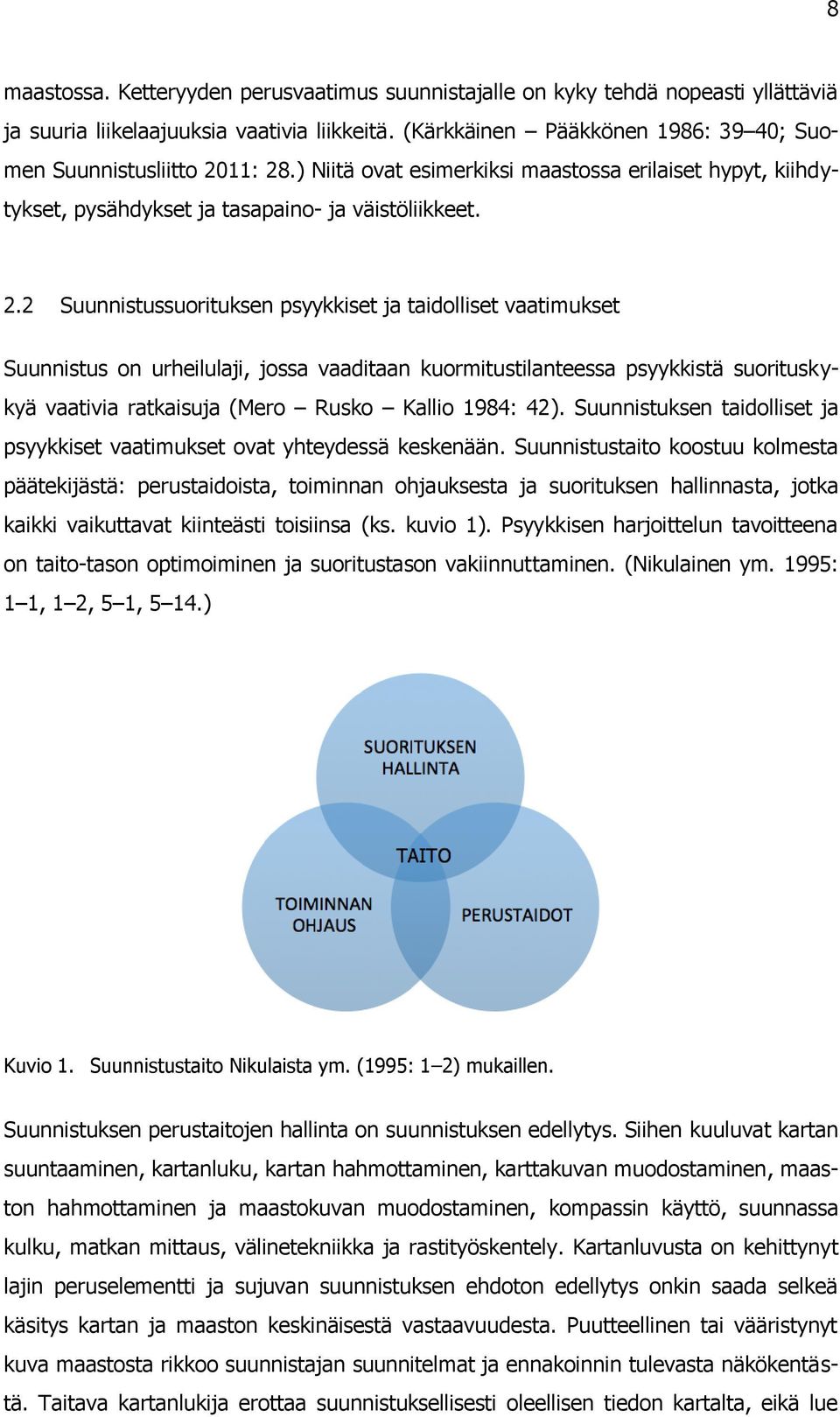 8

maastossa. Ketteryyden perusvaatimus suunnistajalle on kyky tehdä nopeasti yllättäviä ja suuria liikelaajuuksia vaativia liikkeitä. (Kärkkäinen – Pääkkönen 1986: 39–40; Suomen Suunnistusliitto 2011: 28.) Niitä ovat esimerkiksi maastossa erilaiset hypyt, kiihdytykset, pysähdykset ja tasapaino- ja väistöliikkeet.

2.2 Suunnistussuorituksen psyykkiset ja taidolliset vaatimukset

Suunnistus on urheilulaji, jossa vaaditaan kuormitustilanteessa psyykkistä suorituskykyä vaativia ratkaisuja (Mero – Rusko – Kallio 1984: 42). Suunnistuksen taidolliset ja psyykkiset vaatimukset ovat yhteydessä keskenään. Suunnistustaito koostuu kolmesta päätekijästä: perustaidoista, toiminnan ohjauksesta ja suorituksen hallinnasta, jotka kaikki vaikuttavat kiinteästi toisiinsa (ks. kuvio 1). Psyykkisen harjoittelun tavoitteena on taito-tason optimoiminen ja suoritustason vakiinnuttaminen. (Nikulainen ym. 1995: 1–1, 1–2, 5–1, 5–14.)

SUORITUKSEN HALLINTA

TAITO

TOIMINNAN OHJAUS

PERUSTAIDOT

Kuvio 1. Suunnistustaito Nikulaista ym. (1995: 1–2) mukaillen.

Suunnistuksen perustaitojen hallinta on suunnistuksen edellytys. Siihen kuuluvat kartan suuntaaminen, kartanluku, kartan hahmottaminen, karttakuvan muodostaminen, maaston hahmottaminen ja maastokuvan muodostaminen, kompassin käyttö, suunnassa kulku, matkan mittaus, välinetekniikka ja rastityöskentely. Kartanluvusta on kehittynyt lajin peruselementti ja sujuvan suunnistuksen ehdoton edellytys onkin saada selkeä käsitys kartan ja maaston keskinäisestä vastaavuudesta. Puutteellinen tai vääristynyt kuva maastosta rikkoo suunnistajan suunnitelmat ja ennakoinnin tulevasta näkökentästä. Taitava kartanlukija erottaa suunnistuksellisesti oleellisen tiedon kartalta, eikä lue